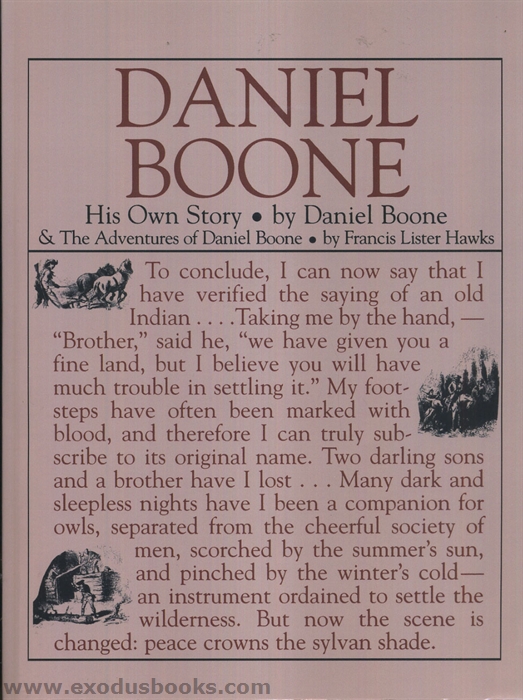 DANIEL
BOONE

His Own Story • by Daniel Boone
& The Adventures of Daniel Boone • by Francis Lister Hawks

To conclude, I can now say that I have verified the saying of an old Indian . . . .Taking me by the hand, — "Brother," said he, "we have given you a fine land, but I believe you will have much trouble in settling it." My footsteps have often been marked with blood, and therefore I can truly subscribe to its original name. Two darling sons and a brother have I lost . . . Many dark and sleepless nights have I been a companion for owls, separated from the cheerful society of men, scorched by the summer's sun, and pinched by the winter's cold— an instrument ordained to settle the wilderness. But now the scene is changed: peace crowns the sylvan shade.

www.exodusbooks.com